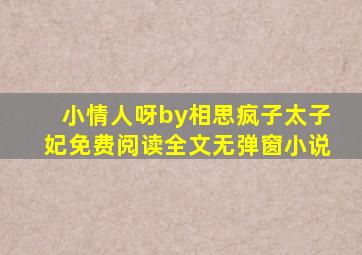 小情人呀by相思疯子太子妃免费阅读全文无弹窗小说